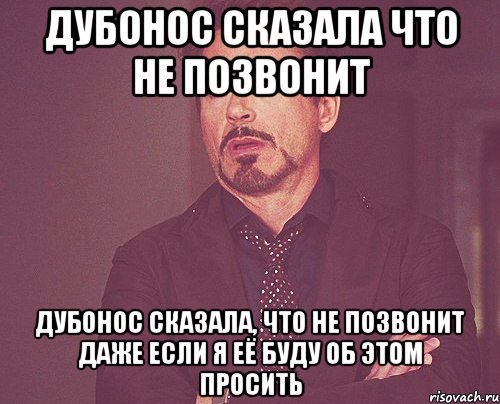 ДУБОНОС СКАЗАЛА ЧТО НЕ ПОЗВОНИТ

ДУБОНОС СКАЗАЛА, ЧТО НЕ ПОЗВОНИТ ДАЖЕ ЕСЛИ Я ЕЁ БУДУ ОБ ЭТОМ ПРОСИТЬ

risovach.ru